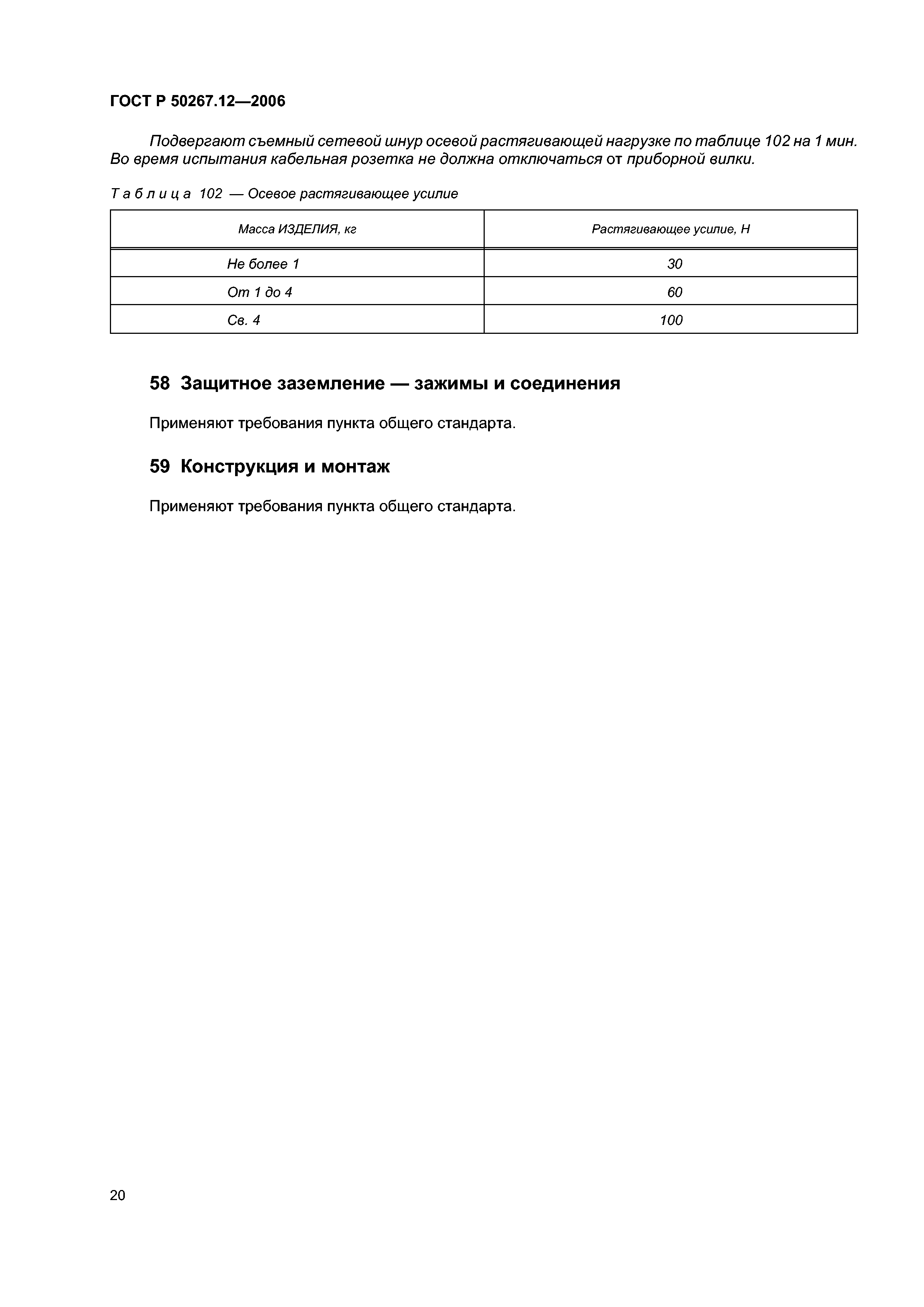 ГОСТ Р 50267.12—2006

Подвергают съемный сетевой шнур осевой растягивающей нагрузке по таблице 102 на 1 мин. Во время испытания кабельная розетка не должна отключаться от приборной вилки.

Таблица 102 — Осевое растягивающее усилие

| Масса ИЗДЕЛИЯ, кг | Растягивающее усилие, Н |
|---|---|
| Не более 1 | 30 |
| От 1 до 4 | 60 |
| Св. 4 | 100 |

58 Защитное заземление — зажимы и соединения

Применяют требования пункта общего стандарта.

59 Конструкция и монтаж

Применяют требования пункта общего стандарта.

20